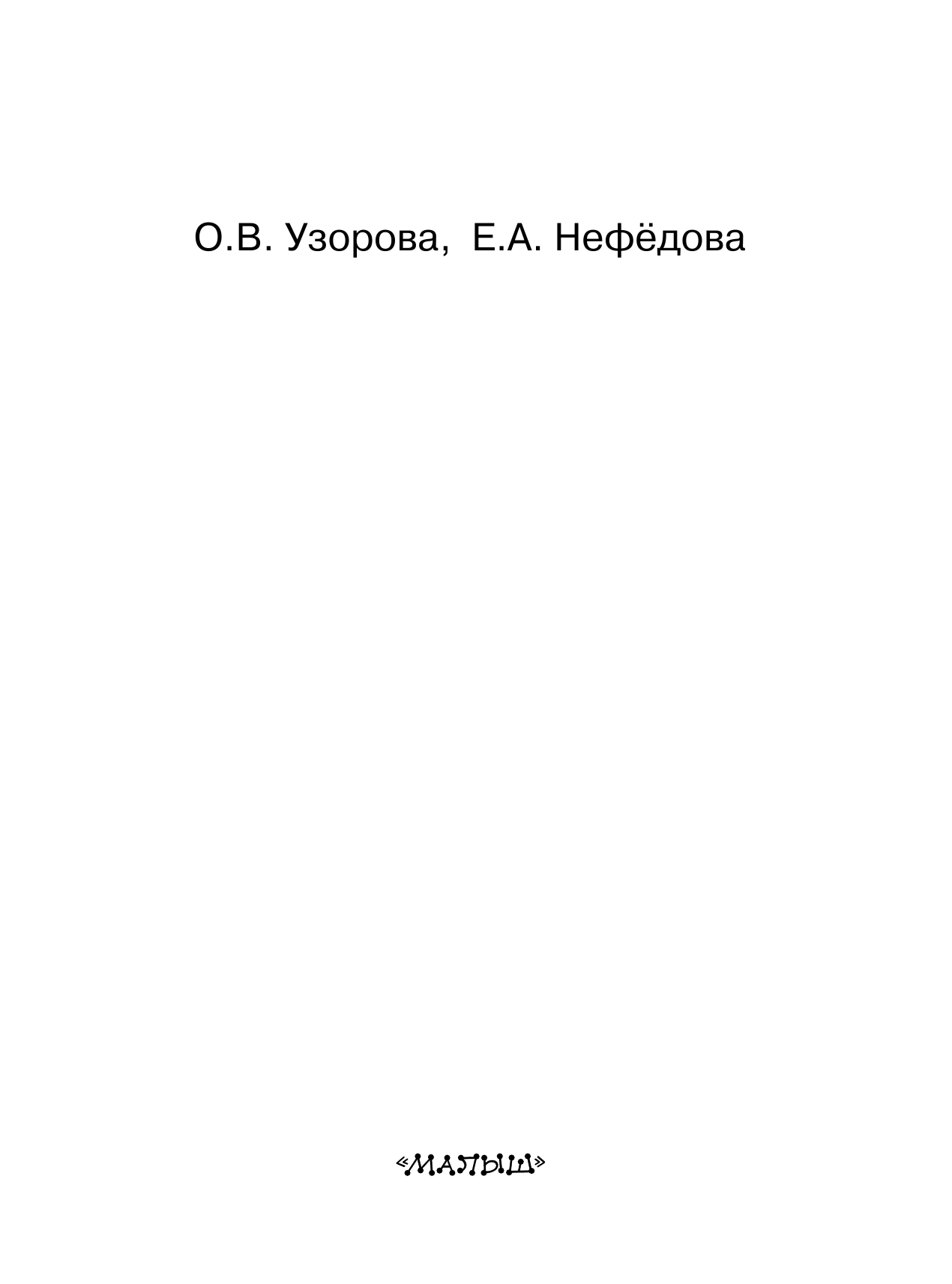 О.В. Узорова, Е.А. Нефёдова

«МАЛЫШ»